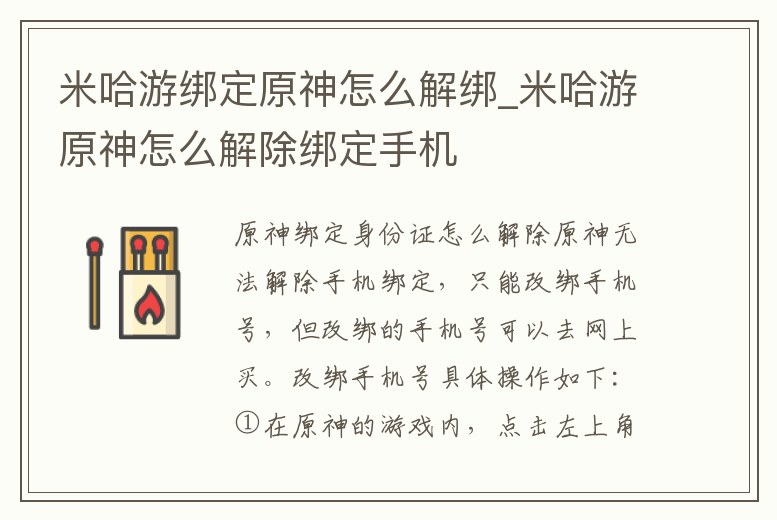 米哈游绑定原神怎么解绑_米哈游原神怎么解除绑定手机

原神绑定身份证怎么解除原神无法解除手机绑定，只能改绑手机号，但改绑的手机号可以去网上买。改绑手机号具体操作如下：①在原神的游戏内，点击左上角